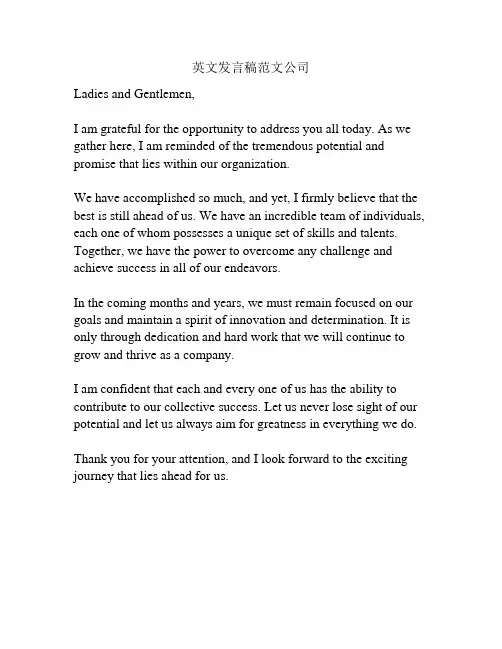 英文发言稿范文公司

Ladies and Gentlemen,

I am grateful for the opportunity to address you all today. As we gather here, I am reminded of the tremendous potential and promise that lies within our organization.

We have accomplished so much, and yet, I firmly believe that the best is still ahead of us. We have an incredible team of individuals, each one of whom possesses a unique set of skills and talents. Together, we have the power to overcome any challenge and achieve success in all of our endeavors.

In the coming months and years, we must remain focused on our goals and maintain a spirit of innovation and determination. It is only through dedication and hard work that we will continue to grow and thrive as a company.

I am confident that each and every one of us has the ability to contribute to our collective success. Let us never lose sight of our potential and let us always aim for greatness in everything we do.

Thank you for your attention, and I look forward to the exciting journey that lies ahead for us.